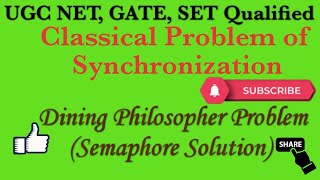 UGC NET, GATE, SET Qualified

Classical Problem of Synchronization

SUBSCRIBE

Dining Philosopher Problem (Semaphore Solution)

SHARE